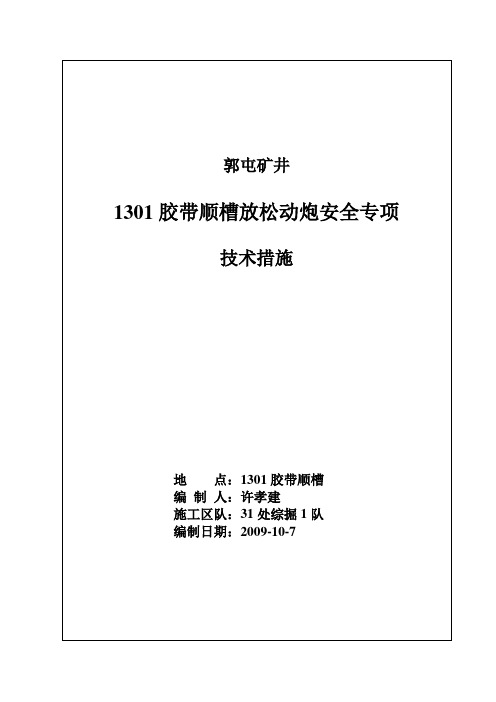 郭屯矿井

1301 胶带顺槽放松动炮安全专项

技术措施

地　　点：1301 胶带顺槽
编 制 人：许孝建
施工区队：31 处综掘 1 队
编制日期：2009-10-7